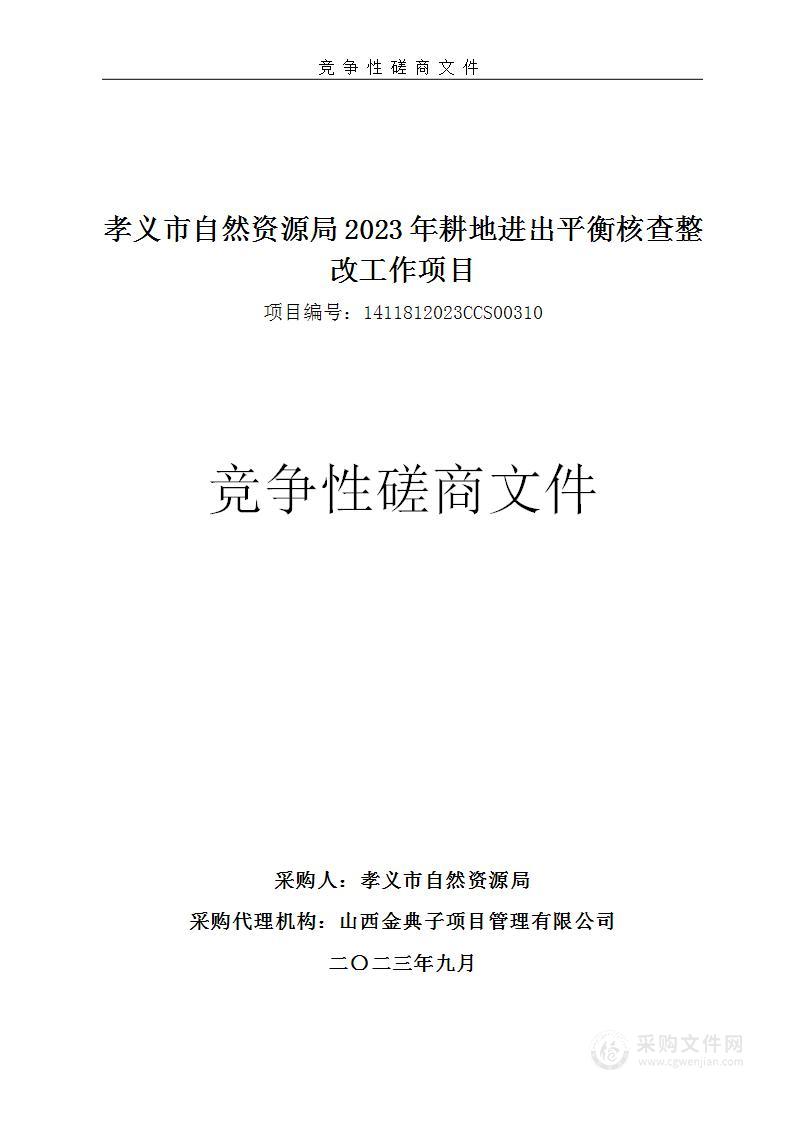 竞争性磋商文件

孝义市自然资源局2023年耕地进出平衡核查整改工作项目

项目编号：1411812023CCS00310

竞争性磋商文件

采购人：孝义市自然资源局

采购代理机构：山西金典子项目管理有限公司

二〇二三年九月

采购文件网
www.cgwenjian.com